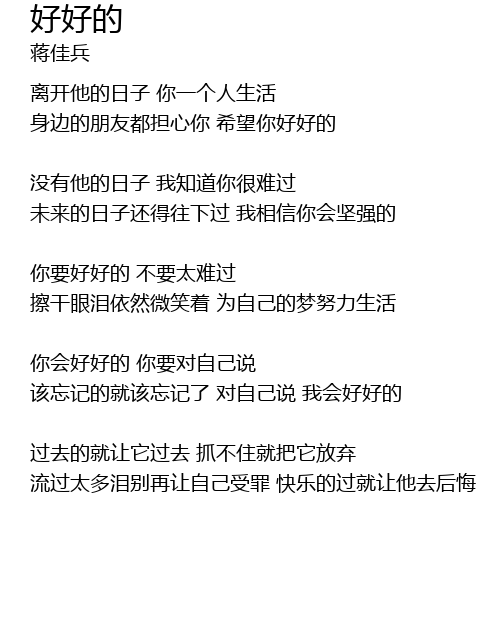 好好的
蒋佳兵

离开他的日子 你一个人生活
身边的朋友都担心你 希望你好好的

没有他的日子 我知道你很难过
未来的日子还得往下过 我相信你会坚强的

你要好好的 不要太难过
擦干眼泪依然微笑着 为自己的梦努力生活

你会好好的 你要对自己说
该忘记的就该忘记了 对自己说 我会好好的

过去的就让它过去 抓不住就把它放弃
流过太多泪别再让自己受罪 快乐的过就让他去后悔